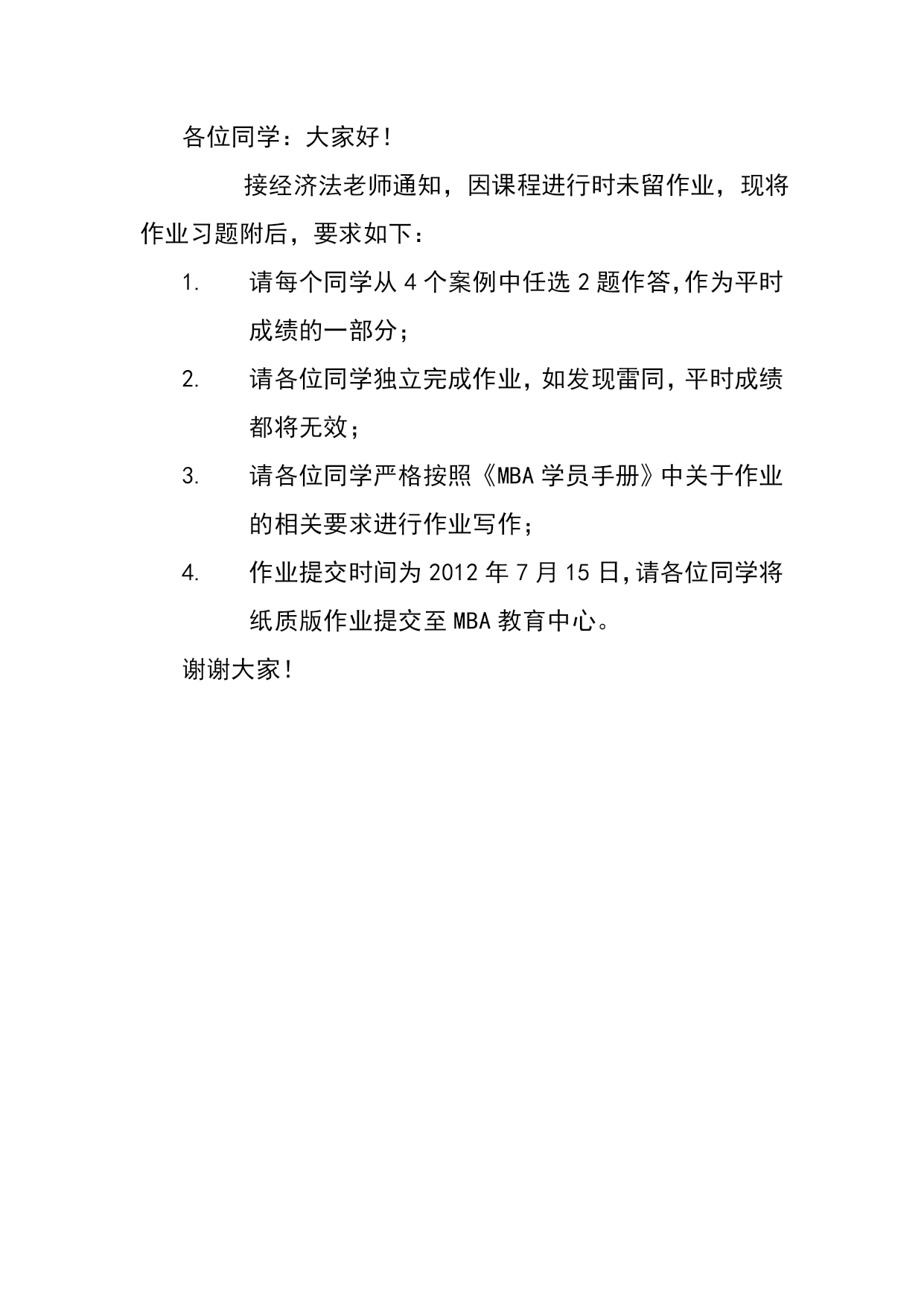 各位同学：大家好！

接经济法老师通知，因课程进行时未留作业，现将作业习题附后，要求如下：

1. 请每个同学从 4 个案例中任选 2 题作答,作为平时成绩的一部分；

2. 请各位同学独立完成作业，如发现雷同，平时成绩都将无效；

3. 请各位同学严格按照《MBA 学员手册》中关于作业的相关要求进行作业写作；

4. 作业提交时间为 2012 年 7 月 15 日,请各位同学将纸质版作业提交至 MBA 教育中心。

谢谢大家！